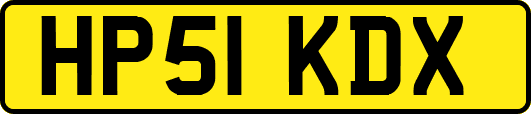 HP51 KDX